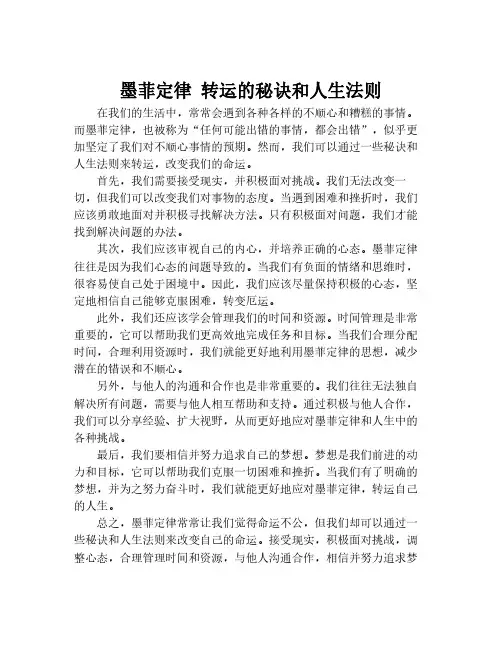 墨菲定律 转运的秘诀和人生法则

在我们的生活中，常常会遇到各种各样的不顺心和糟糕的事情。而墨菲定律，也被称为“任何可能出错的事情，都会出错”，似乎更加坚定了我们对不顺心事情的预期。然而，我们可以通过一些秘诀和人生法则来转运，改变我们的命运。

首先，我们需要接受现实，并积极面对挑战。我们无法改变一切，但我们可以改变我们对事物的态度。当遇到困难和挫折时，我们应该勇敢地面对并积极寻找解决方法。只有积极面对问题，我们才能找到解决问题的办法。

其次，我们应该审视自己的内心，并培养正确的心态。墨菲定律往往是因为我们心态的问题导致的。当我们有负面的情绪和思维时，很容易使自己处于困境中。因此，我们应该尽量保持积极的心态，坚定地相信自己能够克服困难，转变厄运。

此外，我们还应该学会管理我们的时间和资源。时间管理是非常重要的，它可以帮助我们更高效地完成任务和目标。当我们合理分配时间，合理利用资源时，我们就能更好地利用墨菲定律的思想，减少潜在的错误和不顺心。

另外，与他人的沟通和合作也是非常重要的。我们往往无法独自解决所有问题，需要与他人相互帮助和支持。通过积极与他人合作，我们可以分享经验、扩大视野，从而更好地应对墨菲定律和人生中的各种挑战。

最后，我们要相信并努力追求自己的梦想。梦想是我们前进的动力和目标，它可以帮助我们克服一切困难和挫折。当我们有了明确的梦想，并为之努力奋斗时，我们就能更好地应对墨菲定律，转运自己的人生。

总之，墨菲定律常常让我们觉得命运不公，但我们却可以通过一些秘诀和人生法则来改变自己的命运。接受现实，积极面对挑战，调整心态，合理管理时间和资源，与他人沟通合作，相信并努力追求梦